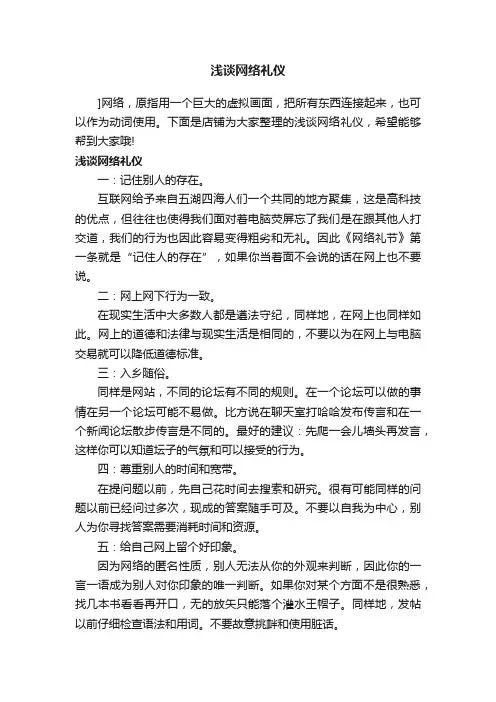 浅谈网络礼仪

]网络，原指用一个巨大的虚拟画面，把所有东西连接起来，也可以作为动词使用。下面是店铺为大家整理的浅谈网络礼仪，希望能够帮到大家哦!

浅谈网络礼仪

一：记住别人的存在。

互联网给予来自五湖四海人们一个共同的地方聚集，这是高科技的优点，但往往也使得我们面对着电脑荧屏忘了我们是在跟其他人打交道，我们的行为也因此容易变得粗劣和无礼。因此《网络礼节》第一条就是“记住人的存在”，如果你当着面不会说的话在网上也不要说。

二：网上网下行为一致。

在现实生活中大多数人都是遵法守纪，同样地，在网上也同样如此。网上的道德和法律与现实生活是相同的，不要以为在网上与电脑交易就可以降低道德标准。

三：入乡随俗。

同样是网站，不同的论坛有不同的规则。在一个论坛可以做的事情在另一个论坛可能不易做。比方说在聊天室打哈哈发布传言和在一个新闻论坛散步传言是不同的。最好的建议：先爬一会儿墙头再发言，这样你可以知道坛子的气氛和可以接受的行为。

四：尊重别人的时间和宽带。

在提问题以前，先自己花时间去搜索和研究。很有可能同样的问题以前已经问过多次，现成的答案随手可及。不要以自我为中心，别人为你寻找答案需要消耗时间和资源。

五：给自己网上留个好印象。

因为网络的匿名性质，别人无法从你的外观来判断，因此你的一言一语成为别人对你印象的唯一判断。如果你对某个方面不是很熟悉，找几本书看看再开口，无的放矢只能落个灌水王帽子。同样地，发帖以前仔细检查语法和用词。不要故意挑衅和使用脏话。